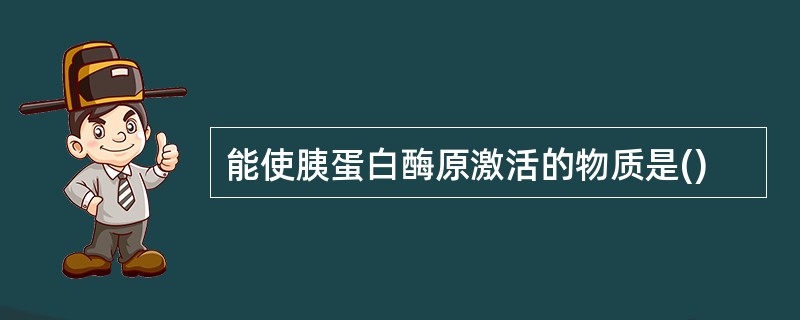 能使胰蛋白酶原激活的物质是()